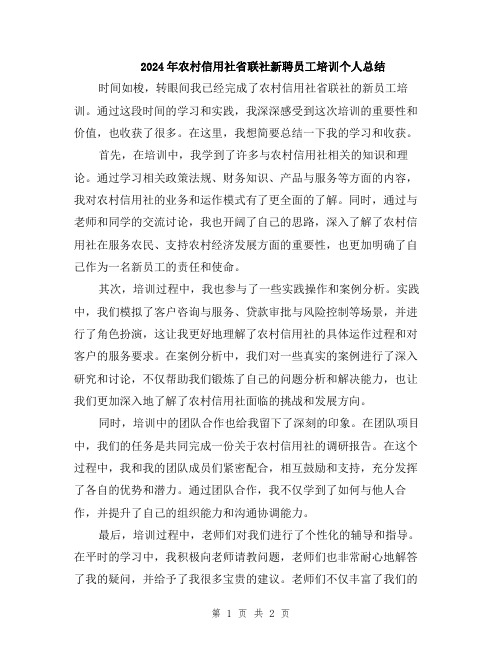 2024年农村信用社省联社新聘员工培训个人总结

时间如梭，转眼间我已经完成了农村信用社省联社的新员工培训。通过这段时间的学习和实践，我深深感受到这次培训的重要性和价值，也收获了很多。在这里，我想简要总结一下我的学习和收获。

首先，在培训中，我学到了许多与农村信用社相关的知识和理论。通过学习相关政策法规、财务知识、产品与服务等方面的内容，我对农村信用社的业务和运作模式有了更全面的了解。同时，通过与老师和同学的交流讨论，我也开阔了自己的思路，深入了解了农村信用社在服务农民、支持农村经济发展方面的重要性，也更加明确了自己作为一名新员工的责任和使命。

其次，培训过程中，我也参与了一些实践操作和案例分析。实践中，我们模拟了客户咨询与服务、贷款审批与风险控制等场景，并进行了角色扮演，这让我更好地理解了农村信用社的具体运作过程和对客户的服务要求。在案例分析中，我们对一些真实的案例进行了深入研究和讨论，不仅帮助我们锻炼了自己的问题分析和解决能力，也让我们更加深入地了解了农村信用社面临的挑战和发展方向。

同时，培训中的团队合作也给我留下了深刻的印象。在团队项目中，我们的任务是共同完成一份关于农村信用社的调研报告。在这个过程中，我和我的团队成员们紧密配合，相互鼓励和支持，充分发挥了各自的优势和潜力。通过团队合作，我不仅学到了如何与他人合作，并提升了自己的组织能力和沟通协调能力。

最后，培训过程中，老师们对我们进行了个性化的辅导和指导。在平时的学习中，我积极向老师请教问题，老师们也非常耐心地解答了我的疑问，并给予了我很多宝贵的建议。老师们不仅丰富了我们的

第 1 页 共 2 页